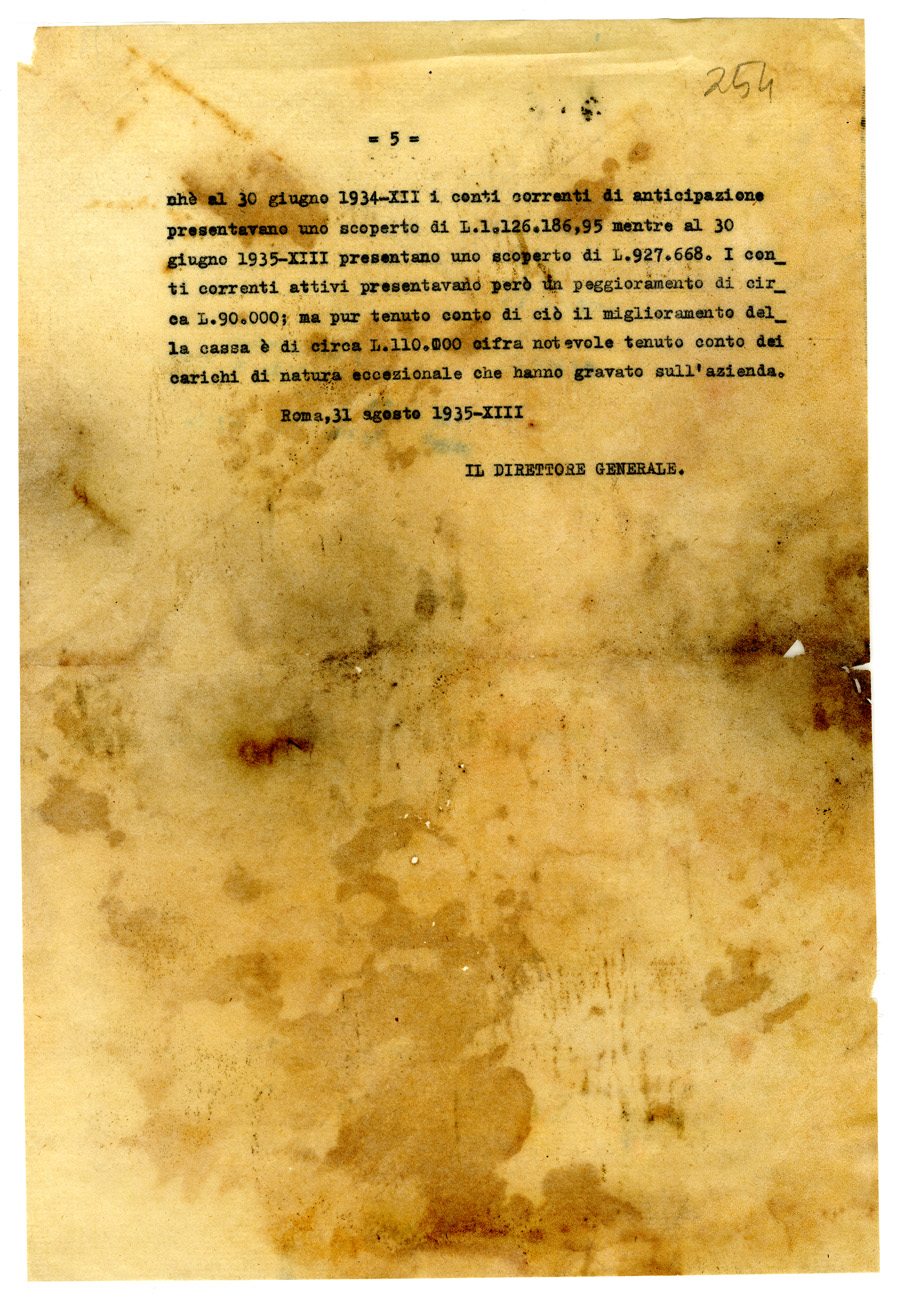 254

= 5 =

nhè al 30 giugno 1934-XII i conti correnti di anticipazione presentavano uno scoperto di L.1.126.186,95 mentre al 30 giugno 1935-XIII presentano uno scoperto di L.927.668. I conti correnti attivi presentavano però un peggioramento di circa L.90.000; ma pur tenuto conto di ciò il miglioramento della cassa è di circa L.110.000 cifra notevole tenuto conto dei carichi di natura eccezionale che hanno gravato sull'azienda.

Roma,31 agosto 1935-XIII

IL DIRETTORE GENERALE.